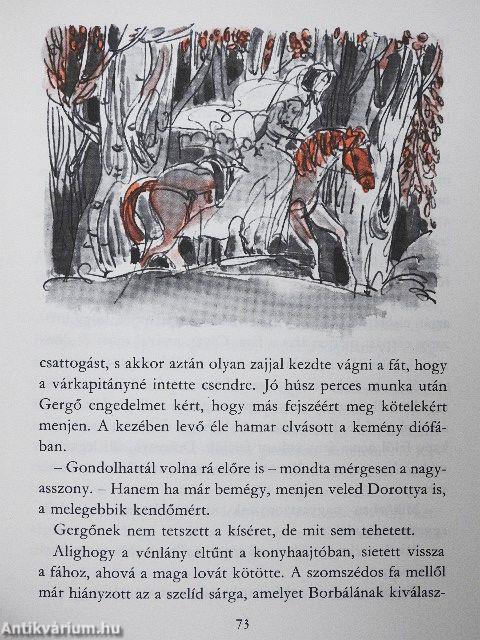 csattogást, s akkor aztán olyan zajjal kezdte vágni a fát, hogy a várkapitányné intette csendre. Jó húsz perces munka után Gergő engedelmet kért, hogy más fejszéért meg kötelekért menjen. A kezében levő éle hamar elvásott a kemény diófában.

– Gondolhattál volna rá előre is – mondta mérgesen a nagyasszony. – Hanem ha már bemégy, menjen veled Dorottya is, a melegebbik kendőmért.

Gergőnek nem tetszett a kíséret, de mit sem tehetett.

Alighogy a vénlány eltűnt a konyhaajtóban, sietett vissza a fához, ahová a maga lovát kötötte. A szomszédos fa mellől már hiányzott az a szelíd sárga, amelyet Borbálának kiválasz-

73

Antikvárium.hu